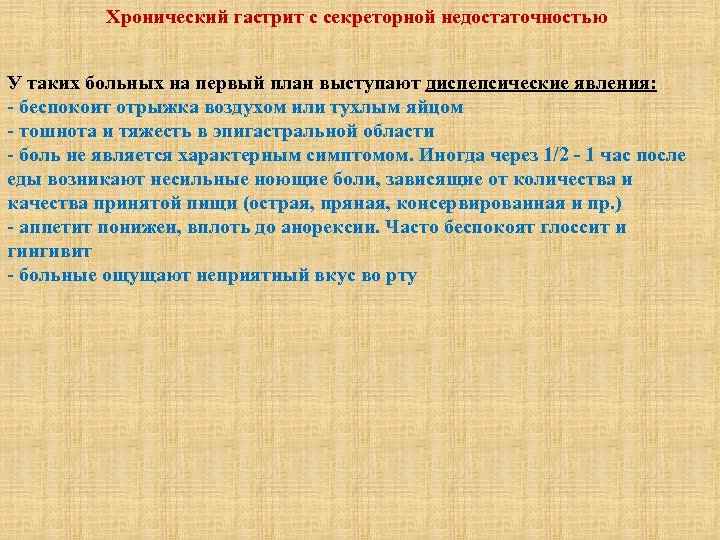 Хронический гастрит с секреторной недостаточностью

У таких больных на первый план выступают диспепсические явления:
- беспокоит отрыжка воздухом или тухлым яйцом
- тошнота и тяжесть в эпигастральной области
- боль не является характерным симптомом. Иногда через 1/2 - 1 час после еды возникают несильные ноющие боли, зависящие от количества и качества принятой пищи (острая, пряная, консервированная и пр.)
- аппетит понижен, вплоть до анорексии. Часто беспокоят глоссит и гингивит
- больные ощущают неприятный вкус во рту